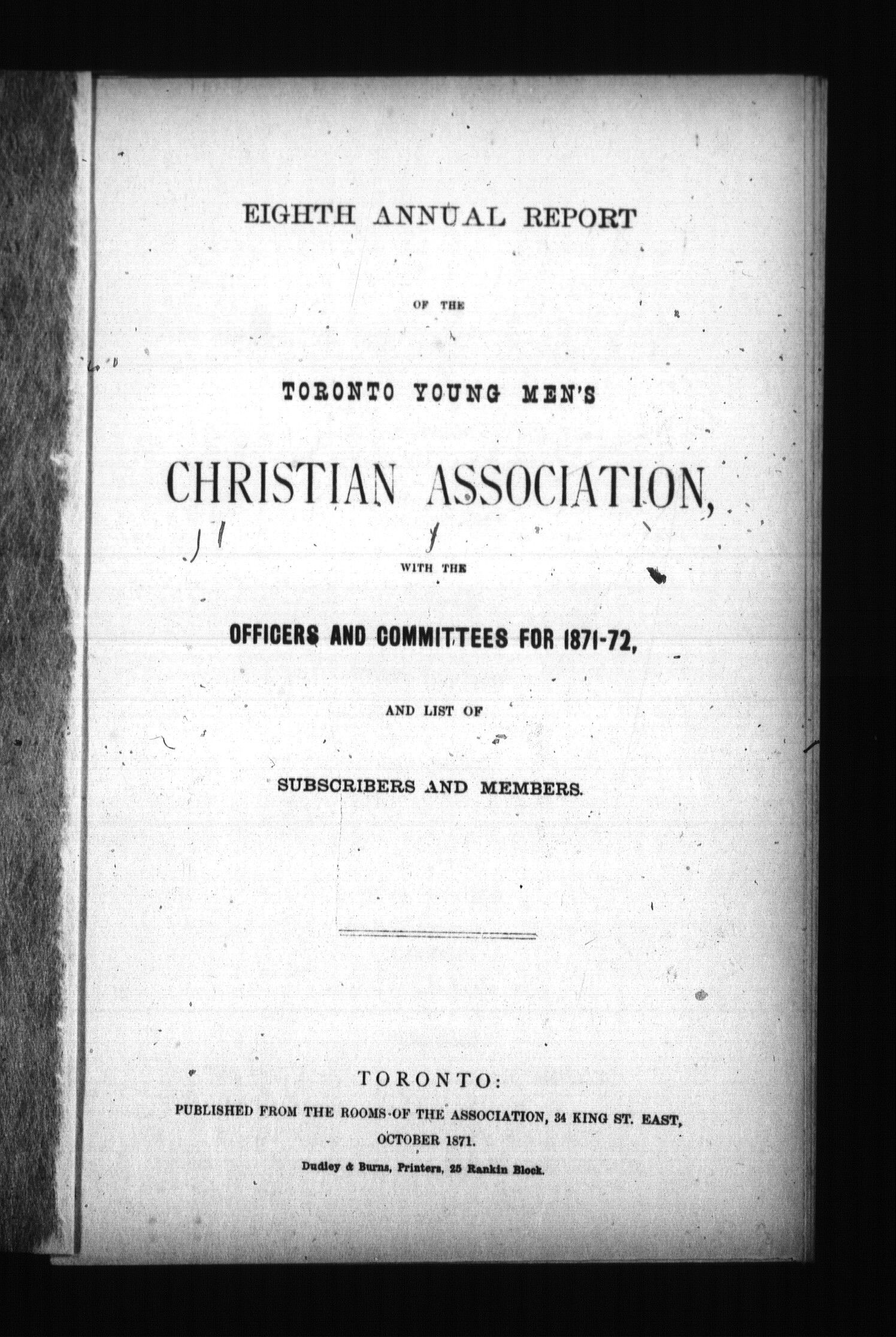 EIGHTH ANNUAL REPORT

OF THE

TORONTO YOUNG MEN'S

CHRISTIAN ASSOCIATION,

WITH THE

OFFICERS AND COMMITTEES FOR 1871-72,

AND LIST OF

SUBSCRIBERS AND MEMBERS.

TORONTO:
PUBLISHED FROM THE ROOMS OF THE ASSOCIATION, 34 KING ST. EAST,
OCTOBER 1871.
Dudley & Burns, Printers, 25 Rankin Block.